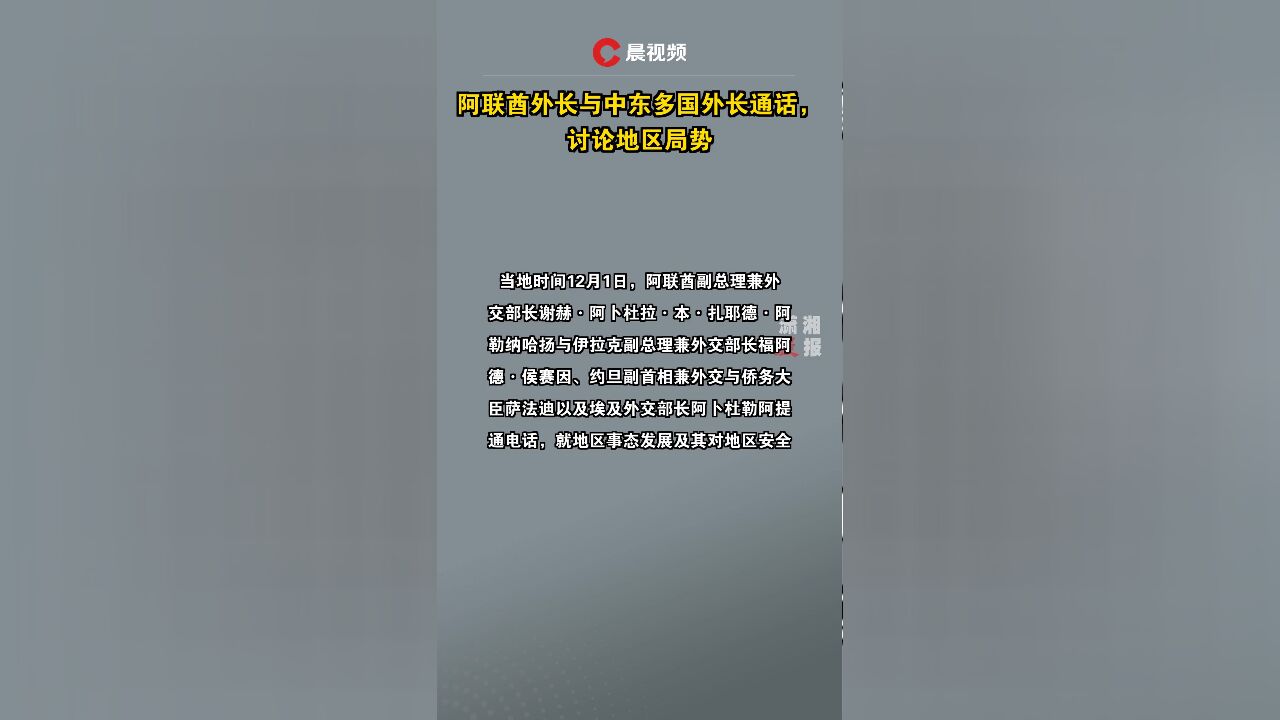 晨视频

阿联酋外长与中东多国外长通话，讨论地区局势

当地时间12月1日，阿联酋副总理兼外交部长谢赫·阿卜杜拉·本·扎耶德·阿勒纳哈扬与伊拉克副总理兼外交部长福阿德·侯赛因、约旦副首相兼外交与侨务大臣萨法迪以及埃及外交部长阿卜杜勒阿提通电话，就地区事态发展及其对地区安全

潇湘晨报